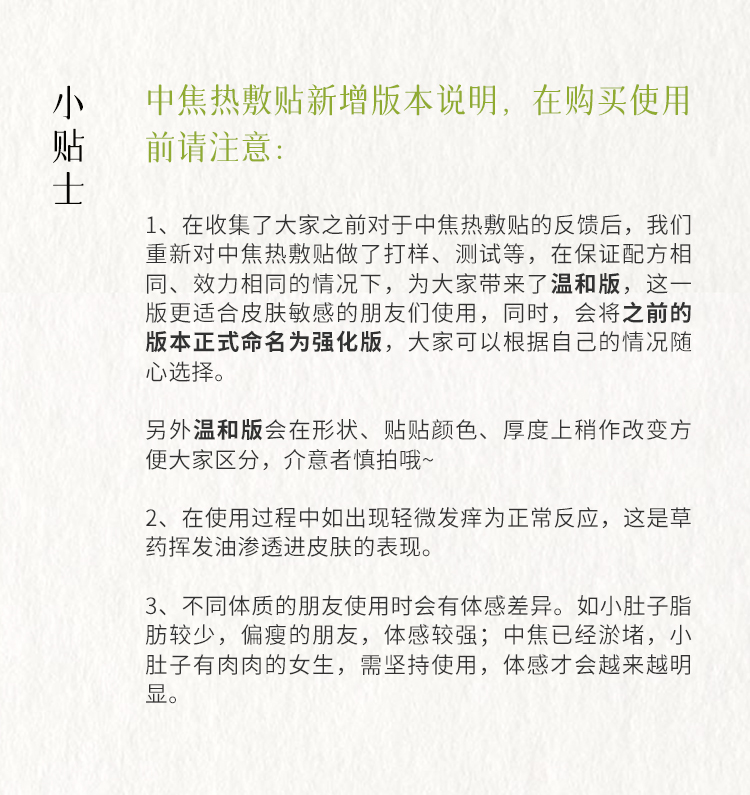 小贴士

中焦热敷贴新增版本说明，在购买使用前请注意：

1、在收集了大家之前对于中焦热敷贴的反馈后，我们重新对中焦热敷贴做了打样、测试等，在保证配方相同、效力相同的情况下，为大家带来了温和版，这一版更适合皮肤敏感的朋友们使用，同时，会将之前的版本正式命名为强化版，大家可以根据自己的情况随心选择。

另外温和版会在形状、贴贴颜色、厚度上稍作改变方便大家区分，介意者慎拍哦~

2、在使用过程中如出现轻微发痒为正常反应，这是草药挥发油渗透进皮肤的表现。

3、不同体质的朋友使用时会有体感差异。如小肚子脂肪较少，偏瘦的朋友，体感较强；中焦已经淤堵，小肚子有肉肉的女生，需坚持使用，体感才会越来越明显。